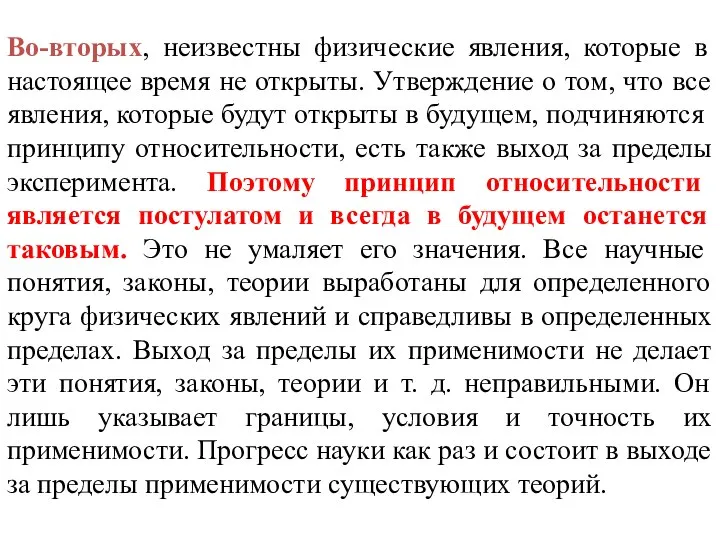 Во-вторых, неизвестны физические явления, которые в настоящее время не открыты. Утверждение о том, что все явления, которые будут открыты в будущем, подчиняются принципу относительности, есть также выход за пределы эксперимента. Поэтому принцип относительности является постулатом и всегда в будущем останется таковым. Это не умаляет его значения. Все научные понятия, законы, теории выработаны для определенного круга физических явлений и справедливы в определенных пределах. Выход за пределы их применимости не делает эти понятия, законы, теории и т. д. неправильными. Он лишь указывает границы, условия и точность их применимости. Прогресс науки как раз и состоит в выходе за пределы применимости существующих теорий.